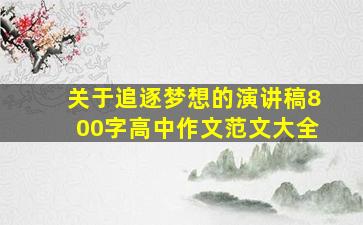 关于追逐梦想的演讲稿800字高中作文范文大全